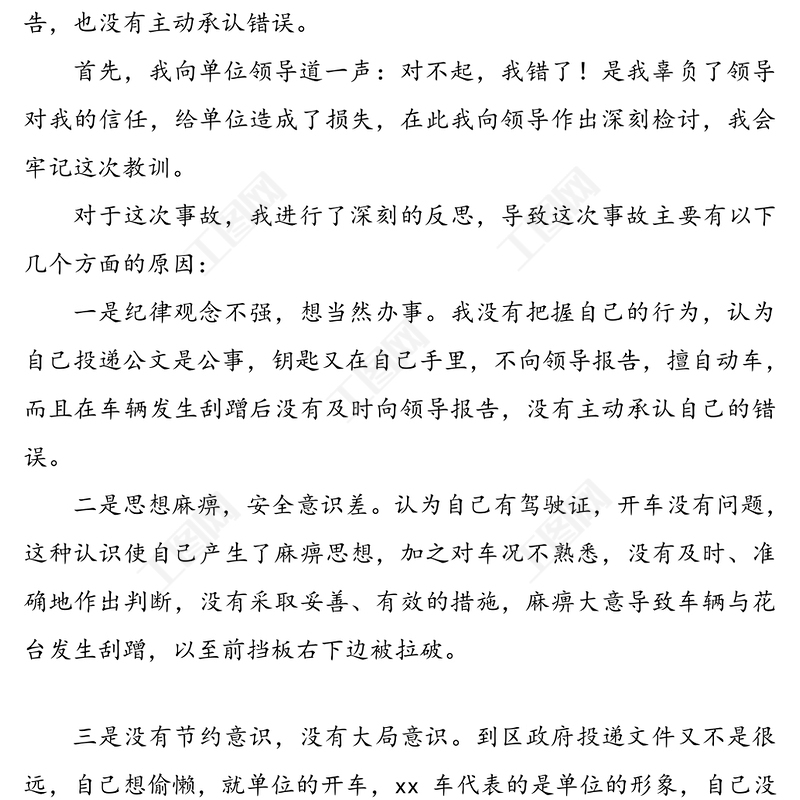 告，也没有主动承认错误。

首先，我向单位领导道一声：对不起，我错了！是我辜负了领导对我的信任，给单位造成了损失，在此我向领导作出深刻检讨，我会牢记这次教训。

对于这次事故，我进行了深刻的反思，导致这次事故主要有以下几个方面的原因：

一是纪律观念不强，想当然办事。我没有把握自己的行为，认为自己投递公文是公事，钥匙又在自己手里，不向领导报告，擅自动车，而且在车辆发生刮蹭后没有及时向领导报告，没有主动承认自己的错误。

二是思想麻痹，安全意识差。认为自己有驾驶证，开车没有问题，这种认识使自己产生了麻痹思想，加之对车况不熟悉，没有及时、准确地作出判断，没有采取妥善、有效的措施，麻痹大意导致车辆与花台发生刮蹭，以至前挡板右下边被拉破。

三是没有节约意识，没有大局意识。到区政府投递文件又不是很远，自己想偷懒，就单位的开车，xx 车代表的是单位的形象，自己没